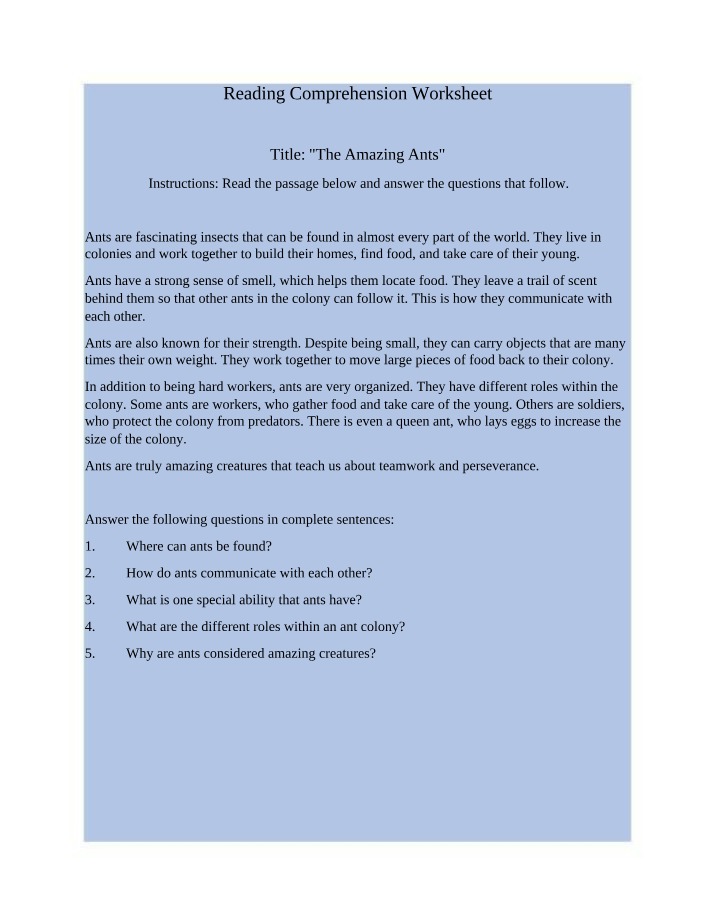 Reading Comprehension Worksheet

Title: "The Amazing Ants"

Instructions: Read the passage below and answer the questions that follow.

Ants are fascinating insects that can be found in almost every part of the world. They live in colonies and work together to build their homes, find food, and take care of their young.

Ants have a strong sense of smell, which helps them locate food. They leave a trail of scent behind them so that other ants in the colony can follow it. This is how they communicate with each other.

Ants are also known for their strength. Despite being small, they can carry objects that are many times their own weight. They work together to move large pieces of food back to their colony.

In addition to being hard workers, ants are very organized. They have different roles within the colony. Some ants are workers, who gather food and take care of the young. Others are soldiers, who protect the colony from predators. There is even a queen ant, who lays eggs to increase the size of the colony.

Ants are truly amazing creatures that teach us about teamwork and perseverance.

Answer the following questions in complete sentences:

1. Where can ants be found?

2. How do ants communicate with each other?

3. What is one special ability that ants have?

4. What are the different roles within an ant colony?

5. Why are ants considered amazing creatures?